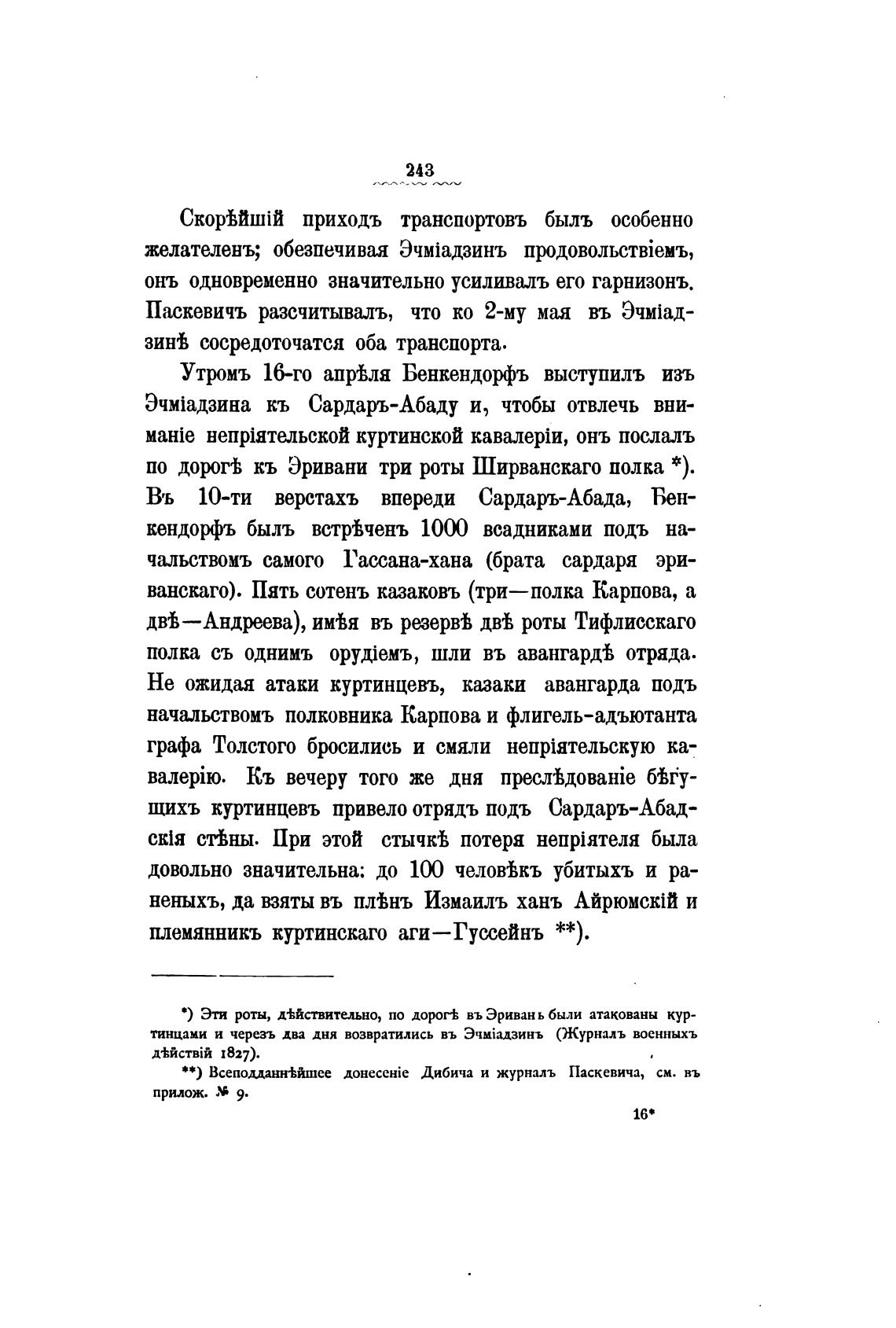 243

Скорѣйшій приходъ транспортовъ былъ особенно желателенъ; обезпечивая Эчміадзинъ продовольствіемъ, онъ одновременно значительно усиливалъ его гарнизонъ. Паскевичъ разсчитывалъ, что ко 2-му мая въ Эчміадзинѣ сосредоточатся оба транспорта.

Утромъ 16-го апрѣля Бенкендорфъ выступилъ изъ Эчміадзина къ Сардаръ-Абаду и, чтобы отвлечь вниманіе непріятельской куртинской кавалеріи, онъ послалъ по дорогѣ къ Эривани три роты Ширванскаго полка *). Въ 10-ти верстахъ впереди Сардаръ-Абада, Бенкендорфъ былъ встрѣченъ 1000 всадниками подъ начальствомъ самого Гассана-хана (брата сардаря эриванскаго). Пять сотенъ казаковъ (три—полка Карпова, а двѣ—Андреева), имѣя въ резервѣ двѣ роты Тифлисскаго полка съ однимъ орудіемъ, шли въ авангардѣ отряда. Не ожидая атаки куртинцевъ, казаки авангарда подъ начальствомъ полковника Карпова и флигель-адъютанта графа Толстого бросились и смяли непріятельскую кавалерію. Къ вечеру того же дня преслѣдованіе бѣгущихъ куртинцевъ привело отрядъ подъ Сардаръ-Абадскія стѣны. При этой стычкѣ потеря непріятеля была довольно значительна: до 100 человѣкъ убитыхъ и раненыхъ, да взяты въ плѣнъ Измаилъ ханъ Айрюмскій и племянникъ куртинскаго аги—Гуссейнъ **).

*) Эти роты, дѣйствительно, по дорогѣ въ Эривань были атакованы куртинцами и черезъ два дня возвратились въ Эчміадзинъ (Журналъ военныхъ дѣйствій 1827).

**) Всеподданнѣйшее донесеніе Дибича и журналъ Паскевича, см. въ прилож. № 9.

16*